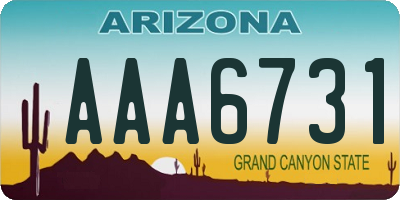 ARIZONA

AAA6731

GRAND CANYON STATE